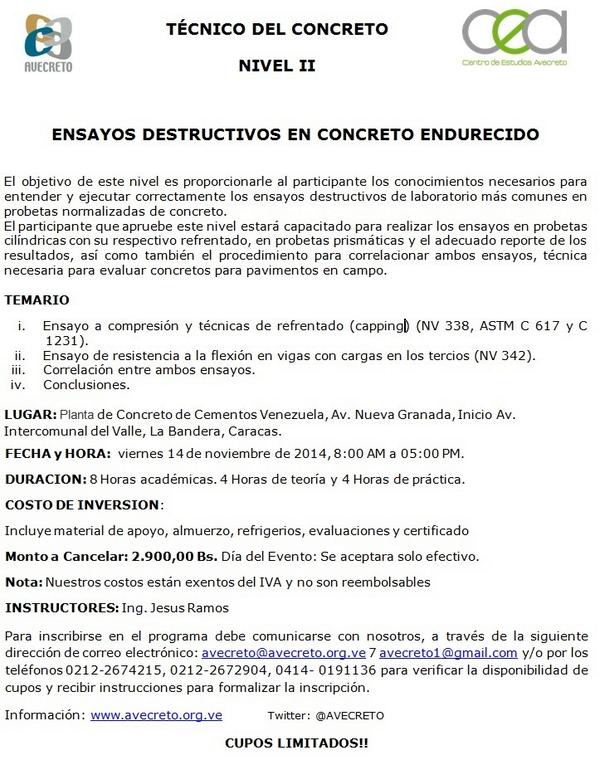 AVECRETO

TÉCNICO DEL CONCRETO

NIVEL II

cea
Centro de Estudios Avecreto

ENSAYOS DESTRUCTIVOS EN CONCRETO ENDURECIDO

El objetivo de este nivel es proporcionarle al participante los conocimientos necesarios para entender y ejecutar correctamente los ensayos destructivos de laboratorio más comunes en probetas normalizadas de concreto.
El participante que apruebe este nivel estará capacitado para realizar los ensayos en probetas cilíndricas con su respectivo refrentado, en probetas prismáticas y el adecuado reporte de los resultados, así como también el procedimiento para correlacionar ambos ensayos, técnica necesaria para evaluar concretos para pavimentos en campo.

TEMARIO

i. Ensayo a compresión y técnicas de refrentado (capping) (NV 338, ASTM C 617 y C 1231).
ii. Ensayo de resistencia a la flexión en vigas con cargas en los tercios (NV 342).
iii. Correlación entre ambos ensayos.
iv. Conclusiones.

LUGAR: Planta de Concreto de Cementos Venezuela, Av. Nueva Granada, Inicio Av. Intercomunal del Valle, La Bandera, Caracas.

FECHA y HORA: viernes 14 de noviembre de 2014, 8:00 AM a 05:00 PM.

DURACION: 8 Horas académicas. 4 Horas de teoría y 4 Horas de práctica.

COSTO DE INVERSION:

Incluye material de apoyo, almuerzo, refrigerios, evaluaciones y certificado

Monto a Cancelar: 2.900,00 Bs. Día del Evento: Se aceptara solo efectivo.

Nota: Nuestros costos están exentos del IVA y no son reembolsables

INSTRUCTORES: Ing. Jesus Ramos

Para inscribirse en el programa debe comunicarse con nosotros, a través de la siguiente dirección de correo electrónico: avecreto@avecreto.org.ve 7 avecreto1@gmail.com y/o por los teléfonos 0212-2674215, 0212-2672904, 0414- 0191136 para verificar la disponibilidad de cupos y recibir instrucciones para formalizar la inscripción.

Información: www.avecreto.org.ve Twitter: @AVECRETO

CUPOS LIMITADOS!!